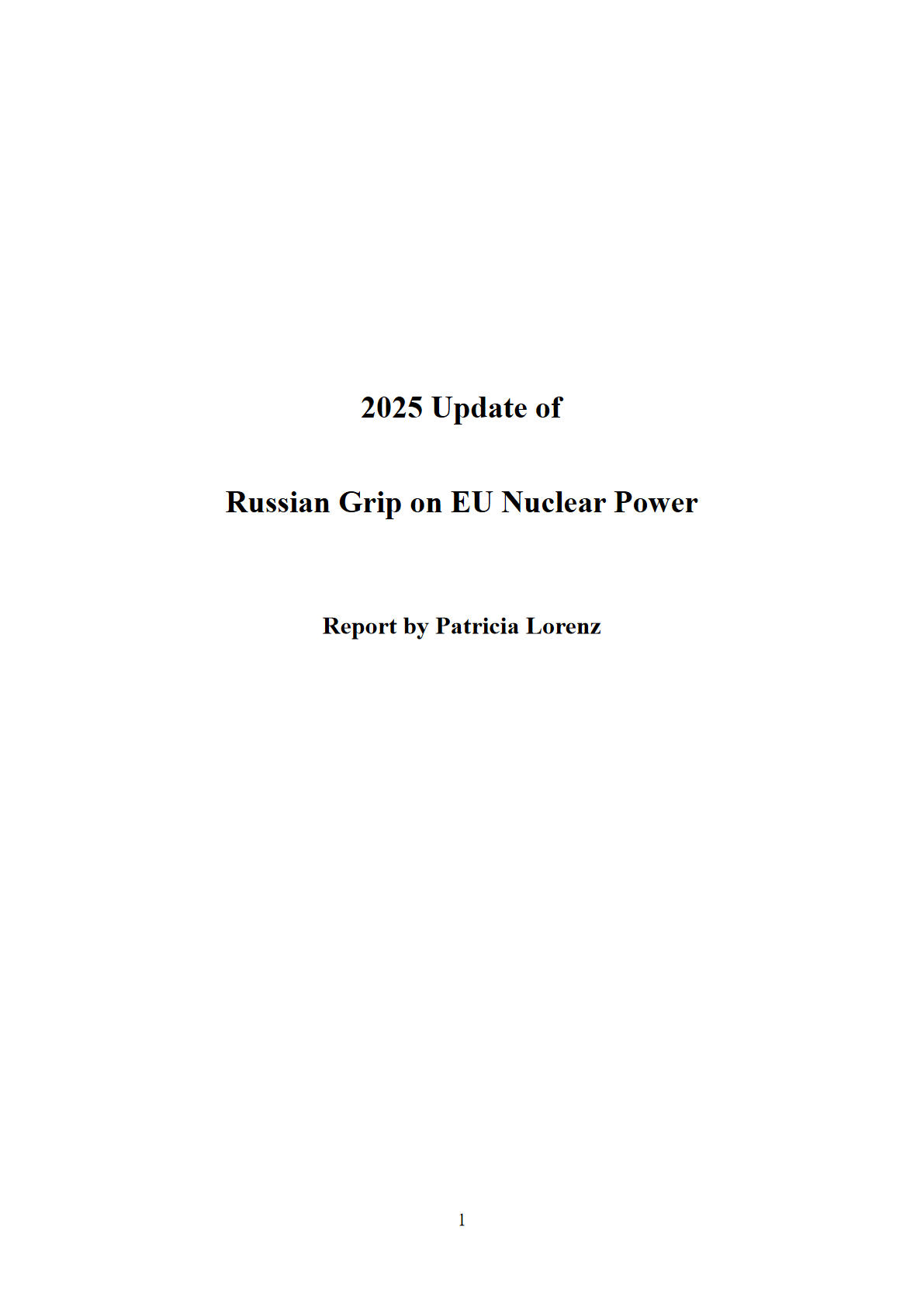 2025 Update of

Russian Grip on EU Nuclear Power

Report by Patricia Lorenz

1